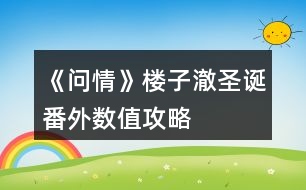 《问情》楼子澈圣诞番外数值攻略